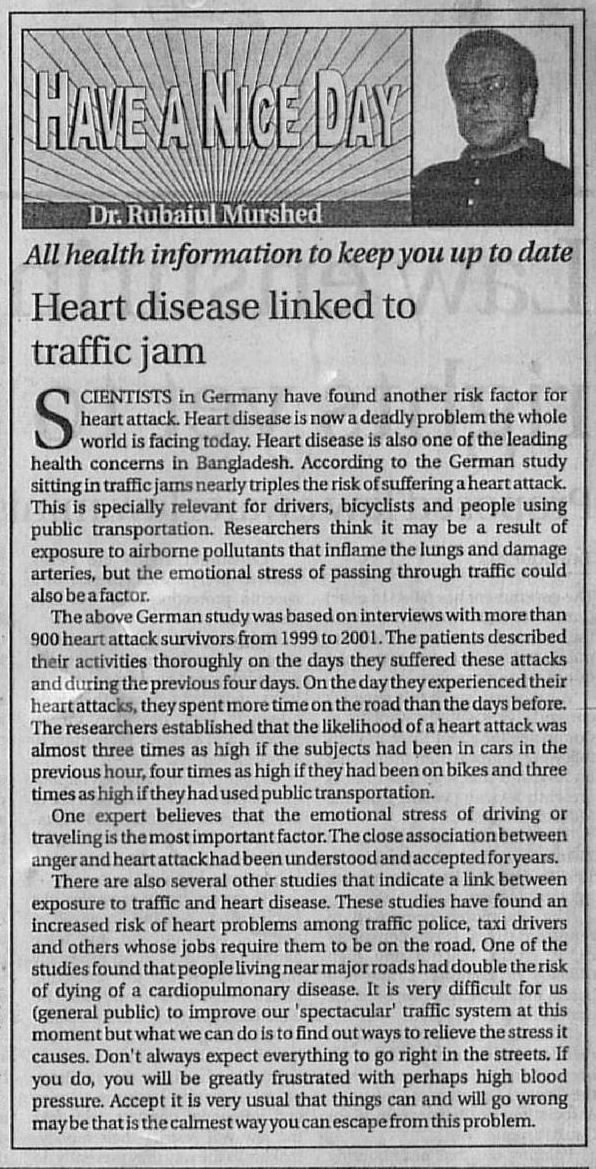 HAVE A NICE DAY

Dr. Rubaiul Murshed

All health information to keep you up to date

Heart disease linked to traffic jam

SCIENTISTS in Germany have found another risk factor for heart attack. Heart disease is now a deadly problem the whole world is facing today. Heart disease is also one of the leading health concerns in Bangladesh. According to the German study sitting in traffic jams nearly triples the risk of suffering a heart attack. This is specially relevant for drivers, bicyclists and people using public transportation. Researchers think it may be a result of exposure to airborne pollutants that inflame the lungs and damage arteries, but the emotional stress of passing through traffic could also be a factor.

The above German study was based on interviews with more than 900 heart attack survivors from 1999 to 2001. The patients described their activities thoroughly on the days they suffered these attacks and during the previous four days. On the day they experienced their heart attacks, they spent more time on the road than the days before. The researchers established that the likelihood of a heart attack was almost three times as high if the subjects had been in cars in the previous hour, four times as high if they had been on bikes and three times as high if they had used public transportation.

One expert believes that the emotional stress of driving or traveling is the most important factor. The close association between anger and heart attack had been understood and accepted for years.

There are also several other studies that indicate a link between exposure to traffic and heart disease. These studies have found an increased risk of heart problems among traffic police, taxi drivers and others whose jobs require them to be on the road. One of the studies found that people living near major roads had double the risk of dying of a cardiopulmonary disease. It is very difficult for us (general public) to improve our 'spectacular' traffic system at this moment but what we can do is to find out ways to relieve the stress it causes. Don't always expect everything to go right in the streets. If you do, you will be greatly frustrated with perhaps high blood pressure. Accept it is very usual that things can and will go wrong may be that is the calmest way you can escape from this problem.